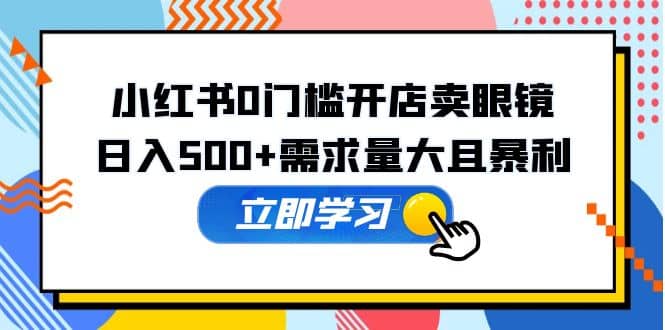 小红书0门槛开店卖眼镜
日入500+需求量大且暴利

立即学习